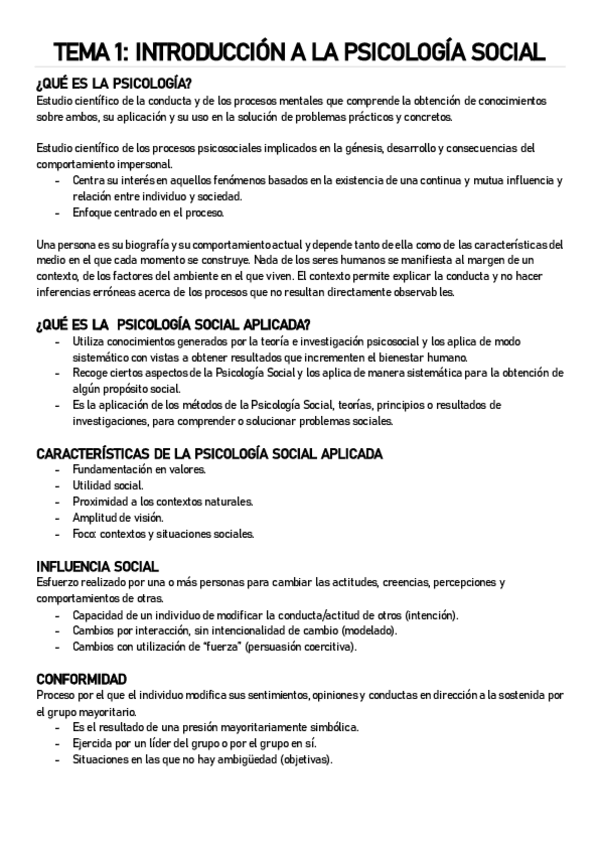 TEMA 1: INTRODUCCIÓN A LA PSICOLOGÍA SOCIAL

¿QUÉ ES LA PSICOLOGÍA?
Estudio científico de la conducta y de los procesos mentales que comprende la obtención de conocimientos sobre ambos, su aplicación y su uso en la solución de problemas prácticos y concretos.

Estudio científico de los procesos psicosociales implicados en la génesis, desarrollo y consecuencias del comportamiento impersonal.
- Centra su interés en aquellos fenómenos basados en la existencia de una continua y mutua influencia y relación entre individuo y sociedad.
- Enfoque centrado en el proceso.

Una persona es su biografía y su comportamiento actual y depende tanto de ella como de las características del medio en el que cada momento se construye. Nada de los seres humanos se manifiesta al margen de un contexto, de los factores del ambiente en el que viven. El contexto permite explicar la conducta y no hacer inferencias erróneas acerca de los procesos que no resultan directamente observables.

¿QUÉ ES LA PSICOLOGÍA SOCIAL APLICADA?
- Utiliza conocimientos generados por la teoría e investigación psicosocial y los aplica de modo sistemático con vistas a obtener resultados que incrementen el bienestar humano.
- Recoge ciertos aspectos de la Psicología Social y los aplica de manera sistemática para la obtención de algún propósito social.
- Es la aplicación de los métodos de la Psicología Social, teorías, principios o resultados de investigaciones, para comprender o solucionar problemas sociales.

CARACTERÍSTICAS DE LA PSICOLOGÍA SOCIAL APLICADA
- Fundamentación en valores.
- Utilidad social.
- Proximidad a los contextos naturales.
- Amplitud de visión.
- Foco: contextos y situaciones sociales.

INFLUENCIA SOCIAL
Esfuerzo realizado por una o más personas para cambiar las actitudes, creencias, percepciones y comportamientos de otras.
- Capacidad de un individuo de modificar la conducta/actitud de otros (intención).
- Cambios por interacción, sin intencionalidad de cambio (modelado).
- Cambios con utilización de "fuerza" (persuasión coercitiva).

CONFORMIDAD
Proceso por el que el individuo modifica sus sentimientos, opiniones y conductas en dirección a la sostenida por el grupo mayoritario.
- Es el resultado de una presión mayoritariamente simbólica.
- Ejercida por un líder del grupo o por el grupo en sí.
- Situaciones en las que no hay ambigüedad (objetivas).